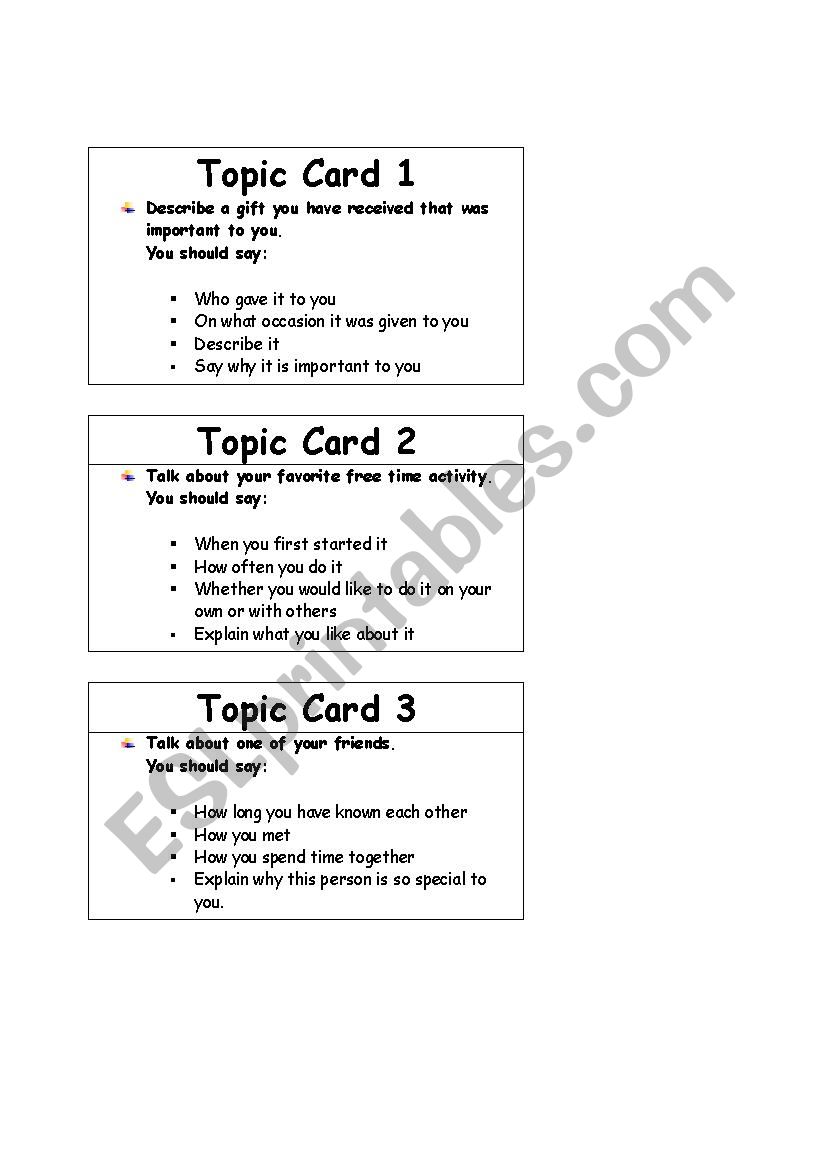 Topic Card 1

Describe a gift you have received that was important to you.
You should say:

- Who gave it to you
- On what occasion it was given to you
- Describe it
- Say why it is important to you

Topic Card 2

Talk about your favorite free time activity.
You should say:

- When you first started it
- How often you do it
- Whether you would like to do it on your own or with others
- Explain what you like about it

Topic Card 3

Talk about one of your friends.
You should say:

- How long you have known each other
- How you met
- How you spend time together
- Explain why this person is so special to you.

ESLprintables.com